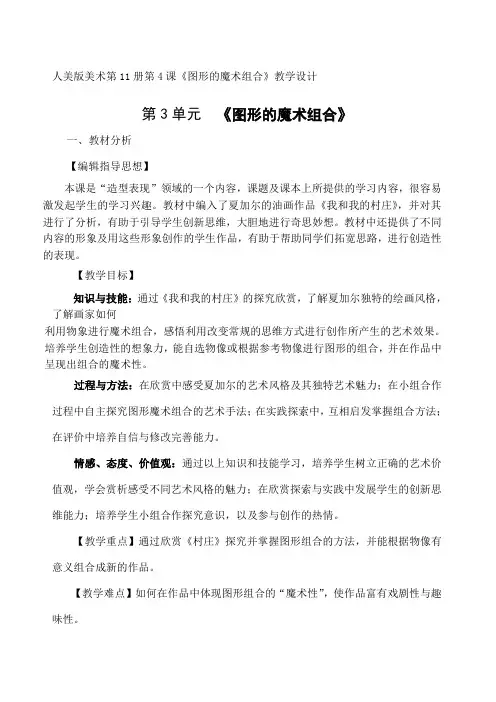 人美版美术第 11 册第 4 课《图形的魔术组合》教学设计

第 3 单元　《图形的魔术组合》

一、教材分析

【编辑指导思想】

本课是"造型表现"领域的一个内容，课题及课本上所提供的学习内容，很容易激发起学生的学习兴趣。教材中编入了夏加尔的油画作品《我和我的村庄》，并对其进行了分析，有助于引导学生创新思维，大胆地进行奇思妙想。教材中还提供了不同内容的形象及用这些形象创作的学生作品，有助于帮助同学们拓宽思路，进行创造性的表现。

【教学目标】

知识与技能：通过《我和我的村庄》的探究欣赏，了解夏加尔独特的绘画风格，了解画家如何

利用物象进行魔术组合，感悟利用改变常规的思维方式进行创作所产生的艺术效果。培养学生创造性的想象力，能自选物像或根据参考物像进行图形的组合，并在作品中呈现出组合的魔术性。

过程与方法：在欣赏中感受夏加尔的艺术风格及其独特艺术魅力；在小组合作过程中自主探究图形魔术组合的艺术手法；在实践探索中，互相启发掌握组合方法；在评价中培养自信与修改完善能力。

情感、态度、价值观：通过以上知识和技能学习，培养学生树立正确的艺术价值观，学会赏析感受不同艺术风格的魅力；在欣赏探索与实践中发展学生的创新思维能力；培养学生小组合作探究意识，以及参与创作的热情。

【教学重点】通过欣赏《村庄》探究并掌握图形组合的方法，并能根据物像有意义组合成新的作品。

【教学难点】如何在作品中体现图形组合的"魔术性"，使作品富有戏剧性与趣味性。